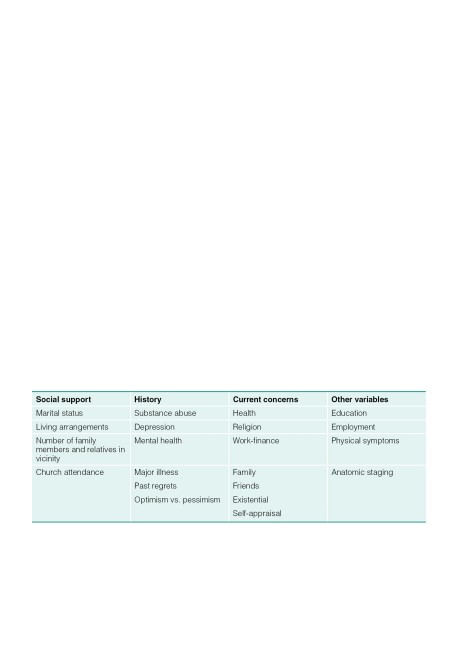 | Social support | History | Current concerns | Other variables |
|---|---|---|---|
| Marital status | Substance abuse | Health | Education |
| Living arrangements | Depression | Religion | Employment |
| Number of family members and relatives in vicinity | Mental health | Work-finance | Physical symptoms |
| Church attendance | Major illness | Family | Anatomic staging |
| | Past regrets | Friends | |
| | Optimism vs. pessimism | Existential | |
| | | Self-appraisal | |